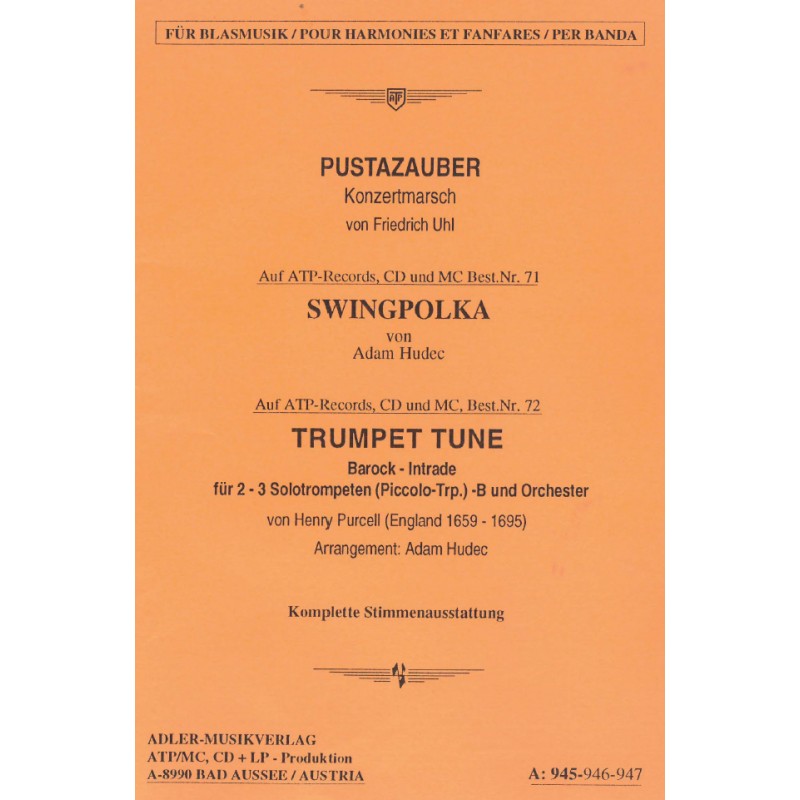 FÜR BLASMUSIK / POUR HARMONIES ET FANFARES / PER BANDA

ATP

PUSTAZAUBER
Konzertmarsch
von Friedrich Uhl

Auf ATP-Records, CD und MC Best.Nr. 71

SWINGPOLKA
von
Adam Hudec

Auf ATP-Records, CD und MC, Best.Nr. 72

TRUMPET TUNE
Barock - Intrade
für 2 - 3 Solotrompeten (Piccolo-Trp.) -B und Orchester
von Henry Purcell (England 1659 - 1695)
Arrangement: Adam Hudec

Komplette Stimmenausstattung

ADLER-MUSIKVERLAG
ATP/MC, CD + LP - Produktion
A-8990 BAD AUSSEE / AUSTRIA

A: 945-946-947